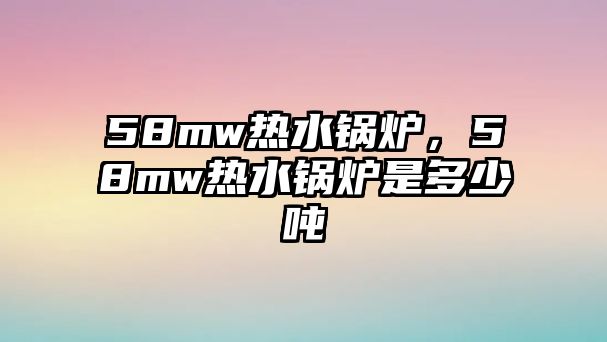 58mw热水锅炉，58mw热水锅炉是多少吨